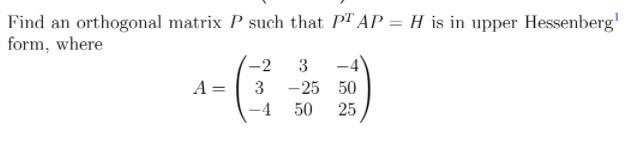 Find an orthogonal matrix $P$ such that $P^T AP = H$ is in upper Hessenberg$^1$ form, where

$$A = \begin{pmatrix} -2 & 3 & -4 \\ 3 & -25 & 50 \\ -4 & 50 & 25 \end{pmatrix}$$